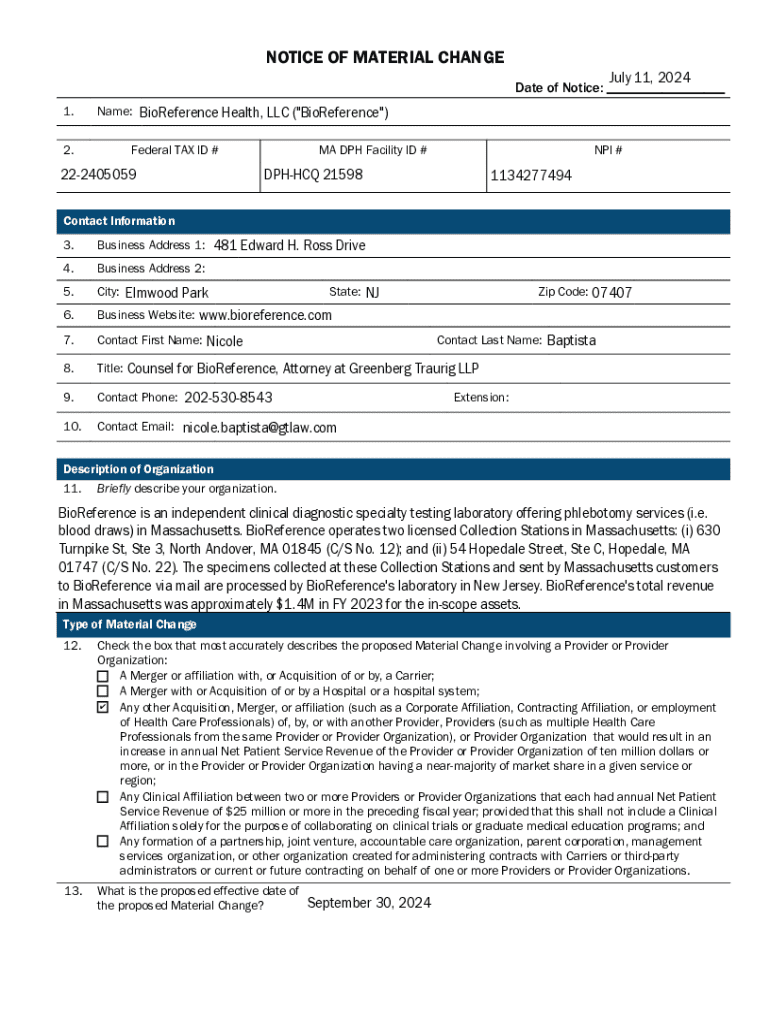 NOTICE OF MATERIAL CHANGE

Date of Notice: July 11, 2024

1. Name: BioReference Health, LLC ("BioReference")

| 2. Federal TAX ID # | MA DPH Facility ID # | NPI # |
|---|---|---|
| 22-2405059 | DPH-HCQ 21598 | 1134277494 |

Contact Information

3. Business Address 1: 481 Edward H. Ross Drive

4. Business Address 2:

5. City: Elmwood Park State: NJ Zip Code: 07407

6. Business Website: www.bioreference.com

7. Contact First Name: Nicole Contact Last Name: Baptista

8. Title: Counsel for BioReference, Attorney at Greenberg Traurig LLP

9. Contact Phone: 202-530-8543 Extension:

10. Contact Email: nicole.baptista@gtlaw.com

Description of Organization

11. Briefly describe your organization.

BioReference is an independent clinical diagnostic specialty testing laboratory offering phlebotomy services (i.e. blood draws) in Massachusetts. BioReference operates two licensed Collection Stations in Massachusetts: (i) 630 Turnpike St, Ste 3, North Andover, MA 01845 (C/S No. 12); and (ii) 54 Hopedale Street, Ste C, Hopedale, MA 01747 (C/S No. 22). The specimens collected at these Collection Stations and sent by Massachusetts customers to BioReference via mail are processed by BioReference's laboratory in New Jersey. BioReference's total revenue in Massachusetts was approximately $1.4M in FY 2023 for the in-scope assets.

Type of Material Change

12. Check the box that most accurately describes the proposed Material Change involving a Provider or Provider Organization:

☐ A Merger or affiliation with, or Acquisition of or by, a Carrier;

☐ A Merger with or Acquisition of or by a Hospital or a hospital system;

☑ Any other Acquisition, Merger, or affiliation (such as a Corporate Affiliation, Contracting Affiliation, or employment of Health Care Professionals) of, by, or with another Provider, Providers (such as multiple Health Care Professionals from the same Provider or Provider Organization), or Provider Organization that would result in an increase in annual Net Patient Service Revenue of the Provider or Provider Organization of ten million dollars or more, or in the Provider or Provider Organization having a near-majority of market share in a given service or region;

☐ Any Clinical Affiliation between two or more Providers or Provider Organizations that each had annual Net Patient Service Revenue of $25 million or more in the preceding fiscal year; provided that this shall not include a Clinical Affiliation solely for the purpose of collaborating on clinical trials or graduate medical education programs; and

☐ Any formation of a partnership, joint venture, accountable care organization, parent corporation, management services organization, or other organization created for administering contracts with Carriers or third-party administrators or current or future contracting on behalf of one or more Providers or Provider Organizations.

13. What is the proposed effective date of the proposed Material Change? September 30, 2024